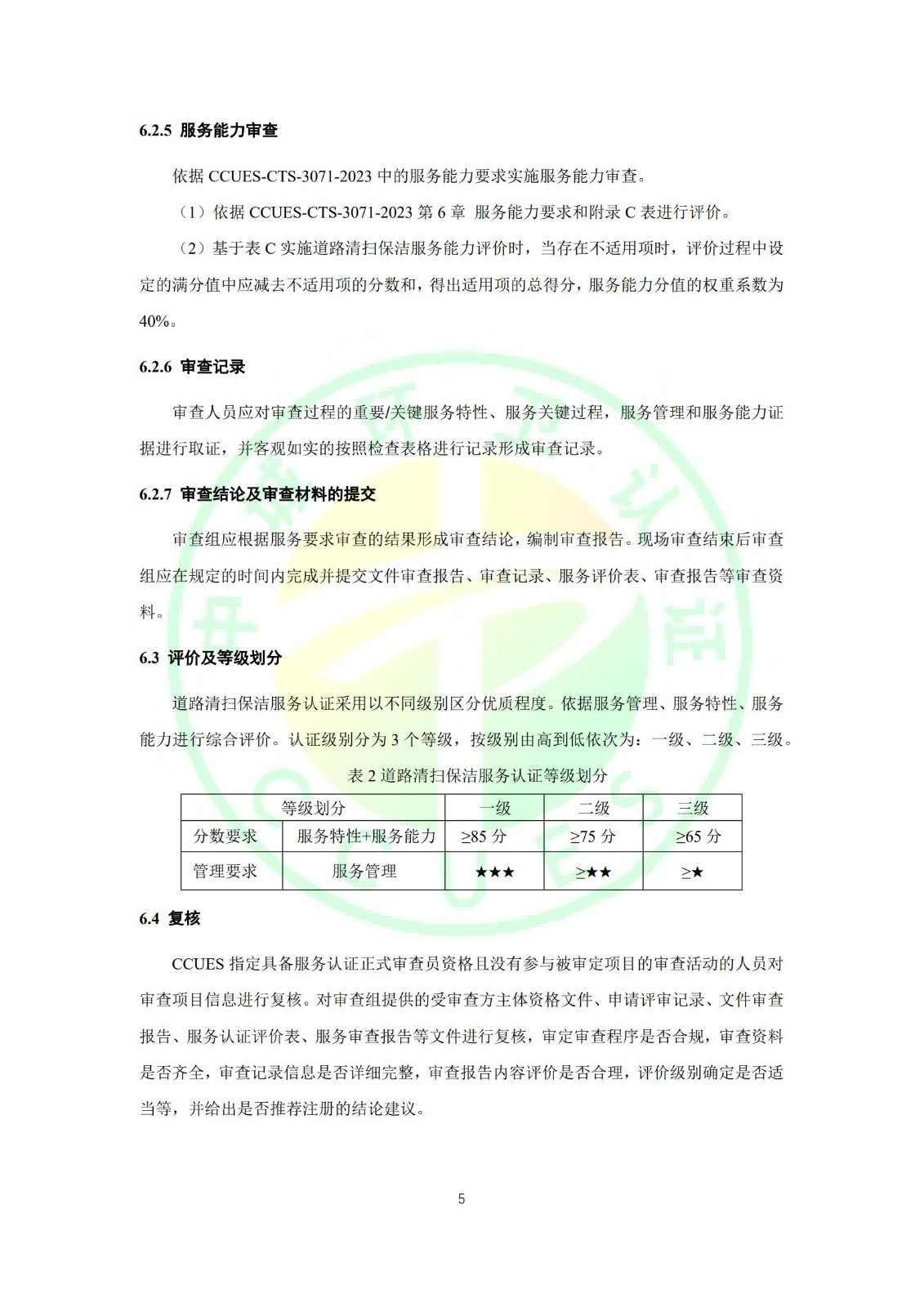 6.2.5 服务能力审查

依据 CCUES-CTS-3071-2023 中的服务能力要求实施服务能力审查。

（1）依据 CCUES-CTS-3071-2023 第 6 章 服务能力要求和附录 C 表进行评价。

（2）基于表 C 实施道路清扫保洁服务能力评价时，当存在不适用项时，评价过程中设定的满分值中应减去不适用项的分数和，得出适用项的总得分，服务能力分值的权重系数为 40%。

6.2.6 审查记录

审查人员应对审查过程的重要/关键服务特性、服务关键过程，服务管理和服务能力证据进行取证，并客观如实的按照检查表格进行记录形成审查记录。

6.2.7 审查结论及审查材料的提交

审查组应根据服务要求审查的结果形成审查结论，编制审查报告。现场审查结束后审查组应在规定的时间内完成并提交文件审查报告、审查记录、服务评价表、审查报告等审查资料。

6.3 评价及等级划分

道路清扫保洁服务认证采用以不同级别区分优质程度。依据服务管理、服务特性、服务能力进行综合评价。认证级别分为 3 个等级，按级别由高到低依次为：一级、二级、三级。

表 2 道路清扫保洁服务认证等级划分

| 等级划分 | | 一级 | 二级 | 三级 |
|---|---|---|---|---|
| 分数要求 | 服务特性+服务能力 | ≥85 分 | ≥75 分 | ≥65 分 |
| 管理要求 | 服务管理 | ★★★ | ≥★★ | ≥★ |

6.4 复核

CCUES 指定具备服务认证正式审查员资格且没有参与被审定项目的审查活动的人员对审查项目信息进行复核。对审查组提供的受审查方主体资格文件、申请评审记录、文件审查报告、服务认证评价表、服务审查报告等文件进行复核，审定审查程序是否合规，审查资料是否齐全，审查记录信息是否详细完整，审查报告内容评价是否合理，评价级别确定是否适当等，并给出是否推荐注册的结论建议。

5